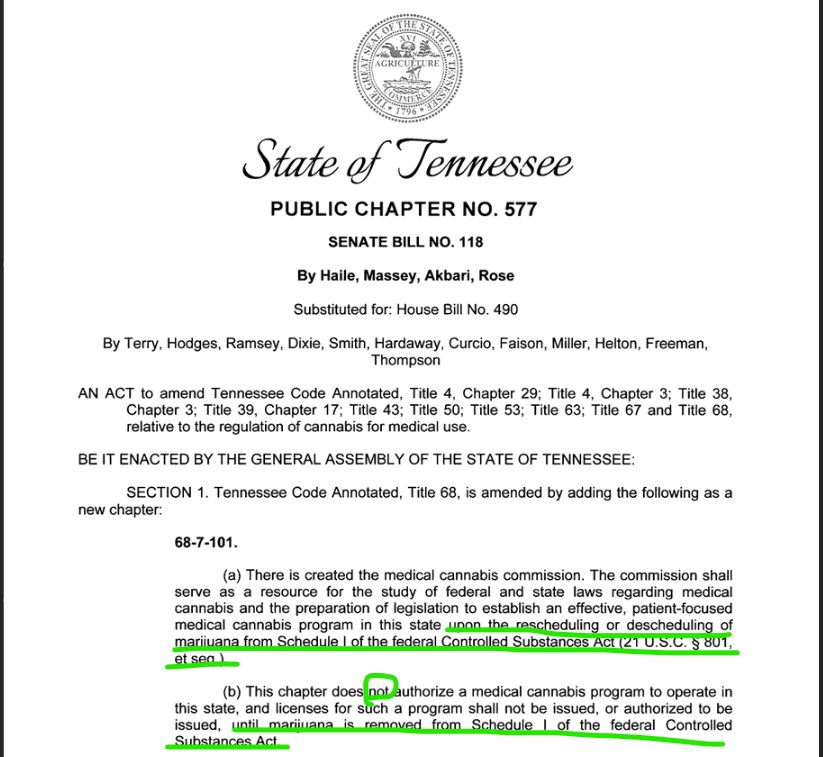 THE GREAT SEAL OF THE STATE OF TENNESSEE
XVI
AGRICULTURE
COMMERCE
1796

State of Tennessee

PUBLIC CHAPTER NO. 577

SENATE BILL NO. 118

By Haile, Massey, Akbari, Rose

Substituted for: House Bill No. 490

By Terry, Hodges, Ramsey, Dixie, Smith, Hardaway, Curcio, Faison, Miller, Helton, Freeman, Thompson

AN ACT to amend Tennessee Code Annotated, Title 4, Chapter 29; Title 4, Chapter 3; Title 38, Chapter 3; Title 39, Chapter 17; Title 43; Title 50; Title 53; Title 63; Title 67 and Title 68, relative to the regulation of cannabis for medical use.

BE IT ENACTED BY THE GENERAL ASSEMBLY OF THE STATE OF TENNESSEE:

SECTION 1. Tennessee Code Annotated, Title 68, is amended by adding the following as a new chapter:

68-7-101.

(a) There is created the medical cannabis commission. The commission shall serve as a resource for the study of federal and state laws regarding medical cannabis and the preparation of legislation to establish an effective, patient-focused medical cannabis program in this state upon the rescheduling or descheduling of marijuana from Schedule I of the federal Controlled Substances Act (21 U.S.C. § 801, et seq.).

(b) This chapter does not authorize a medical cannabis program to operate in this state, and licenses for such a program shall not be issued, or authorized to be issued, until marijuana is removed from Schedule I of the federal Controlled Substances Act.